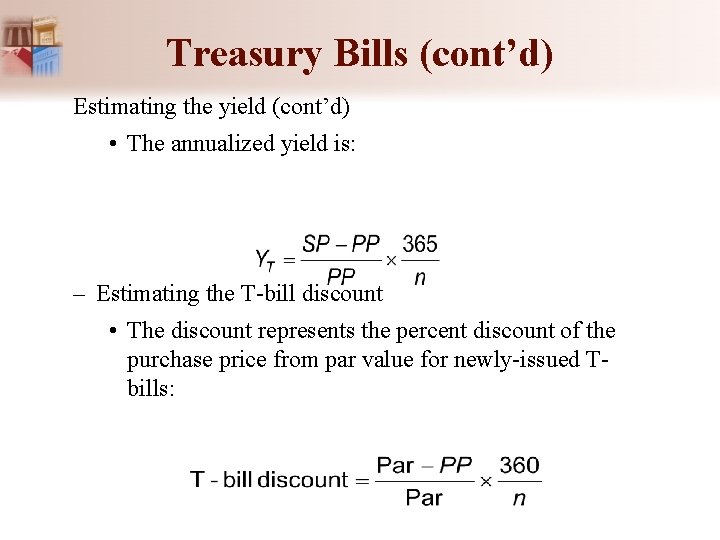 Treasury Bills (cont’d)

Estimating the yield (cont’d)

• The annualized yield is:

$Y_T = \frac{SP - PP}{PP} \times \frac{365}{n}$

– Estimating the T-bill discount

• The discount represents the percent discount of the purchase price from par value for newly-issued T-bills:

$\text{T - bill discount} = \frac{\text{Par} - PP}{\text{Par}} \times \frac{360}{n}$